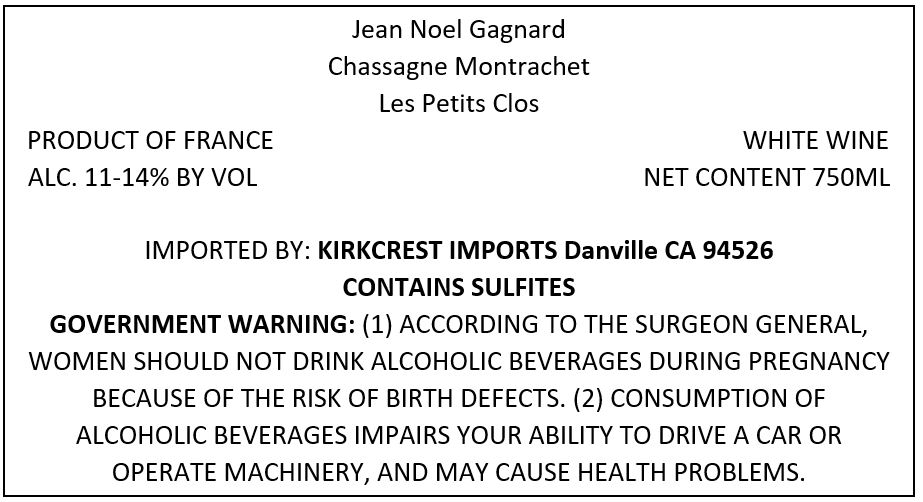 Jean Noel Gagnard
Chassagne Montrachet
Les Petits Clos

PRODUCT OF FRANCE
ALC. 11-14% BY VOL

WHITE WINE
NET CONTENT 750ML

IMPORTED BY: KIRKCREST IMPORTS Danville CA 94526
CONTAINS SULFITES

GOVERNMENT WARNING: (1) ACCORDING TO THE SURGEON GENERAL, WOMEN SHOULD NOT DRINK ALCOHOLIC BEVERAGES DURING PREGNANCY BECAUSE OF THE RISK OF BIRTH DEFECTS. (2) CONSUMPTION OF ALCOHOLIC BEVERAGES IMPAIRS YOUR ABILITY TO DRIVE A CAR OR OPERATE MACHINERY, AND MAY CAUSE HEALTH PROBLEMS.